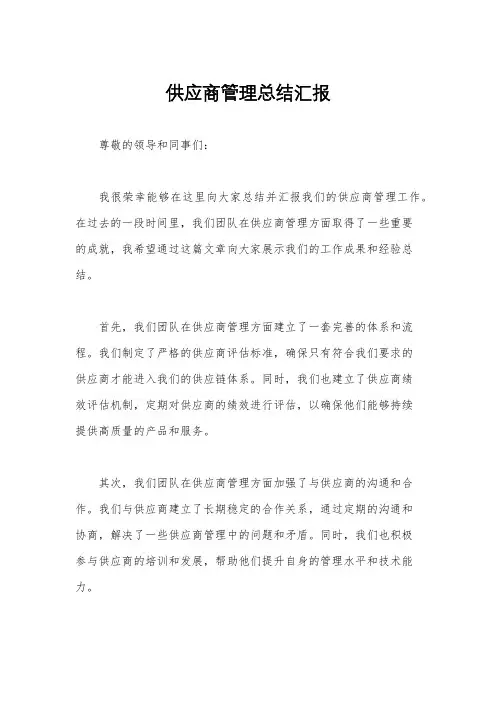 供应商管理总结汇报

尊敬的领导和同事们：

我很荣幸能够在这里向大家总结并汇报我们的供应商管理工作。在过去的一段时间里，我们团队在供应商管理方面取得了一些重要的成就，我希望通过这篇文章向大家展示我们的工作成果和经验总结。

首先，我们团队在供应商管理方面建立了一套完善的体系和流程。我们制定了严格的供应商评估标准，确保只有符合我们要求的供应商才能进入我们的供应链体系。同时，我们也建立了供应商绩效评估机制，定期对供应商的绩效进行评估，以确保他们能够持续提供高质量的产品和服务。

其次，我们团队在供应商管理方面加强了与供应商的沟通和合作。我们与供应商建立了长期稳定的合作关系，通过定期的沟通和协商，解决了一些供应商管理中的问题和矛盾。同时，我们也积极参与供应商的培训和发展，帮助他们提升自身的管理水平和技术能力。